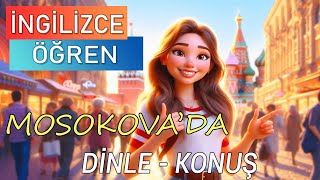 İNGİLİZCE
ÖĞREN

MOSOKOVA'DA

DİNLE - KONUŞ